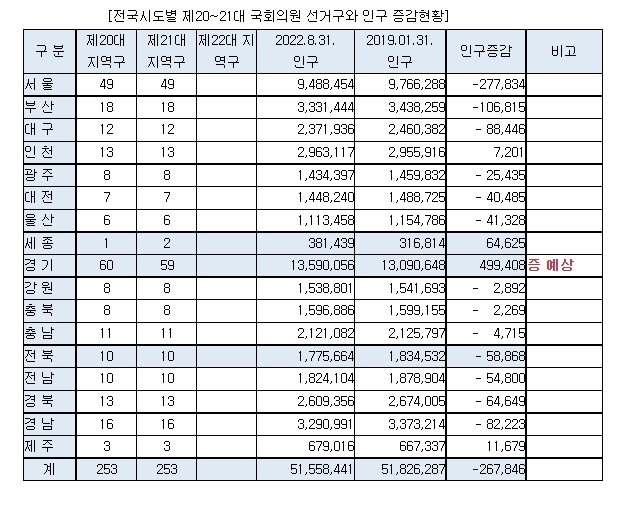 [전국시도별 제20~21대 국회의원 선거구와 인구 증감현황]

| 구 분 | 제20대 지역구 | 제21대 지역구 | 제22대 지역구 | 2022.8.31. 인구 | 2019.01.31. 인구 | 인구증감 | 비고 |
|---|---|---|---|---|---|---|---|
| 서 울 | 49 | 49 | | 9,488,454 | 9,766,288 | -277,834 | |
| 부 산 | 18 | 18 | | 3,331,444 | 3,438,259 | -106,815 | |
| 대 구 | 12 | 12 | | 2,371,936 | 2,460,382 | - 88,446 | |
| 인 천 | 13 | 13 | | 2,963,117 | 2,955,916 | 7,201 | |
| 광 주 | 8 | 8 | | 1,434,397 | 1,459,832 | - 25,435 | |
| 대 전 | 7 | 7 | | 1,448,240 | 1,488,725 | - 40,485 | |
| 울 산 | 6 | 6 | | 1,113,458 | 1,154,786 | - 41,328 | |
| 세 종 | 1 | 2 | | 381,439 | 316,814 | 64,625 | |
| 경 기 | 60 | 59 | | 13,590,056 | 13,090,648 | 499,408 | 증 예상 |
| 강 원 | 8 | 8 | | 1,538,801 | 1,541,693 | - 2,892 | |
| 충 북 | 8 | 8 | | 1,596,886 | 1,599,155 | - 2,269 | |
| 충 남 | 11 | 11 | | 2,121,082 | 2,125,797 | - 4,715 | |
| 전 북 | 10 | 10 | | 1,775,664 | 1,834,532 | - 58,868 | |
| 전 남 | 10 | 10 | | 1,824,104 | 1,878,904 | - 54,800 | |
| 경 북 | 13 | 13 | | 2,609,356 | 2,674,005 | - 64,649 | |
| 경 남 | 16 | 16 | | 3,290,991 | 3,373,214 | - 82,223 | |
| 제 주 | 3 | 3 | | 679,016 | 667,337 | 11,679 | |
| 계 | 253 | 253 | | 51,558,441 | 51,826,287 | -267,846 | |